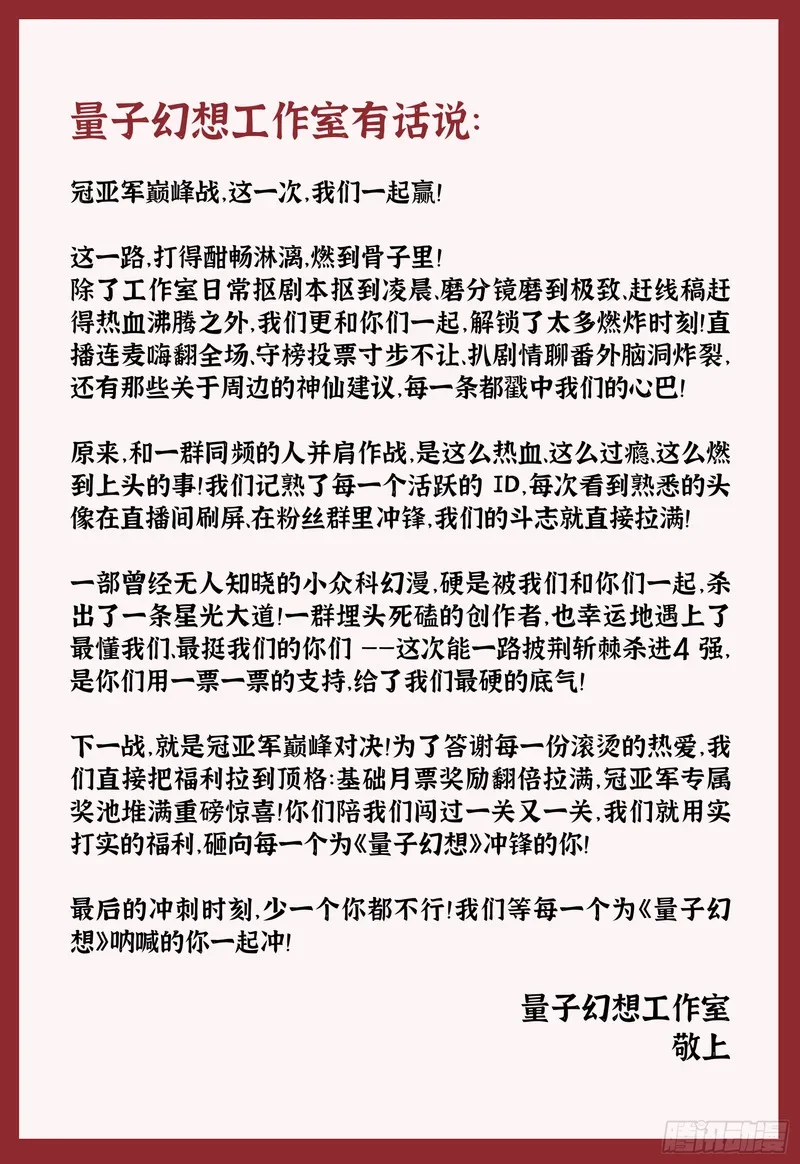 量子幻想工作室有话说:

冠亚军巅峰战,这一次,我们一起赢!

这一路,打得酣畅淋漓,燃到骨子里!
除了工作室日常抠剧本抠到凌晨,磨分镜磨到极致,赶线稿赶得热血沸腾之外,我们更和你们一起,解锁了太多燃炸时刻!直播连麦嗨翻全场,守榜投票寸步不让,扒剧情聊番外脑洞炸裂,还有那些关于周边的神仙建议,每一条都戳中我们的心巴!

原来,和一群同频的人并肩作战,是这么热血,这么过瘾,这么燃到上头的事!我们记熟了每一个活跃的 ID,每次看到熟悉的头像在直播间刷屏,在粉丝群里冲锋,我们的斗志就直接拉满!

一部曾经无人知晓的小众科幻漫,硬是被我们和你们一起,杀出了一条星光大道!一群埋头死磕的创作者,也幸运地遇上了最懂我们,最挺我们的你们 --这次能一路披荆斩棘杀进4 强,是你们用一票一票的支持,给了我们最硬的底气!

下一战,就是冠亚军巅峰对决!为了答谢每一份滚烫的热爱,我们直接把福利拉到顶格:基础月票奖励翻倍拉满,冠亚军专属奖池堆满重磅惊喜!你们陪我们闯过一关又一关,我们就用实打实的福利,砸向每一个为《量子幻想》冲锋的你!

最后的冲刺时刻,少一个你都不行!我们等每一个为《量子幻想》呐喊的你一起冲!

量子幻想工作室
敬上

腾讯动漫